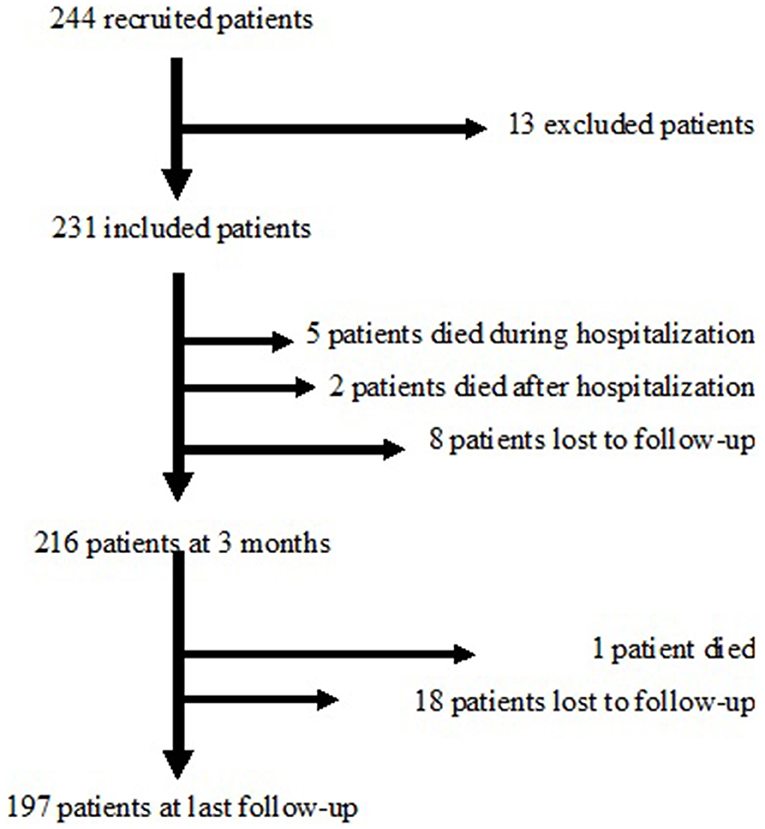 244 recruited patients

13 excluded patients

231 included patients

5 patients died during hospitalization

2 patients died after hospitalization

8 patients lost to follow-up

216 patients at 3 months

1 patient died

18 patients lost to follow-up

197 patients at last follow-up